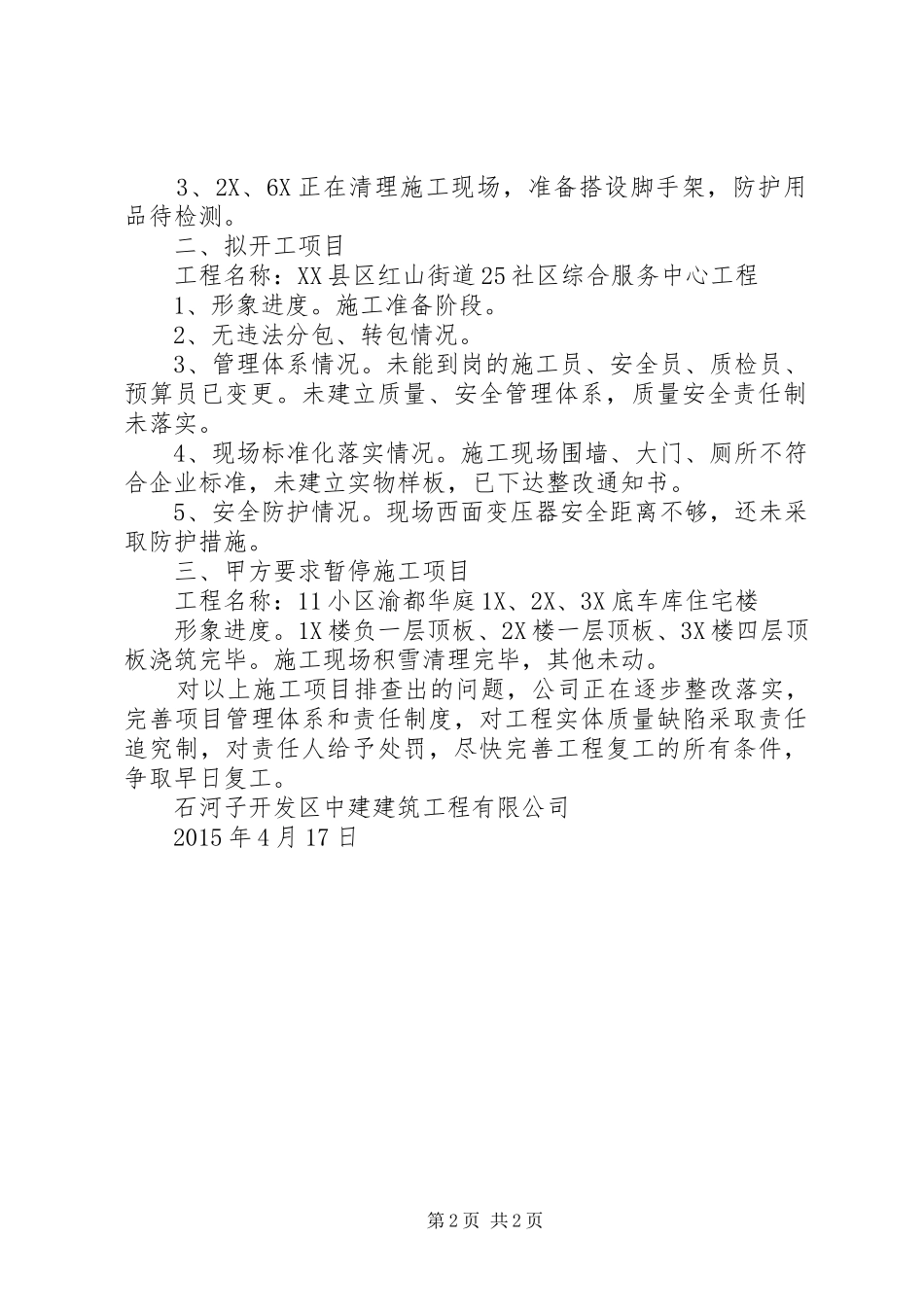 3、2X、6X正在清理施工现场，准备搭设脚手架，防护用品待检测。

二、拟开工项目

工程名称：XX县区红山街道25社区综合服务中心工程

1、形象进度。施工准备阶段。

2、无违法分包、转包情况。

3、管理体系情况。未能到岗的施工员、安全员、质检员、预算员已变更。未建立质量、安全管理体系，质量安全责任制未落实。

4、现场标准化落实情况。施工现场围墙、大门、厕所不符合企业标准，未建立实物样板，已下达整改通知书。

5、安全防护情况。现场西面变压器安全距离不够，还未采取防护措施。

三、甲方要求暂停施工项目

工程名称：11小区渝都华庭1X、2X、3X底车库住宅楼

形象进度。1X楼负一层顶板、2X楼一层顶板、3X楼四层顶板浇筑完毕。施工现场积雪清理完毕，其他未动。

对以上施工项目排查出的问题，公司正在逐步整改落实，完善项目管理体系和责任制度，对工程实体质量缺陷采取责任追究制，对责任人给予处罚，尽快完善工程复工的所有条件，争取早日复工。

石河子开发区中建建筑工程有限公司

2015年4月17日

第2页 共2页